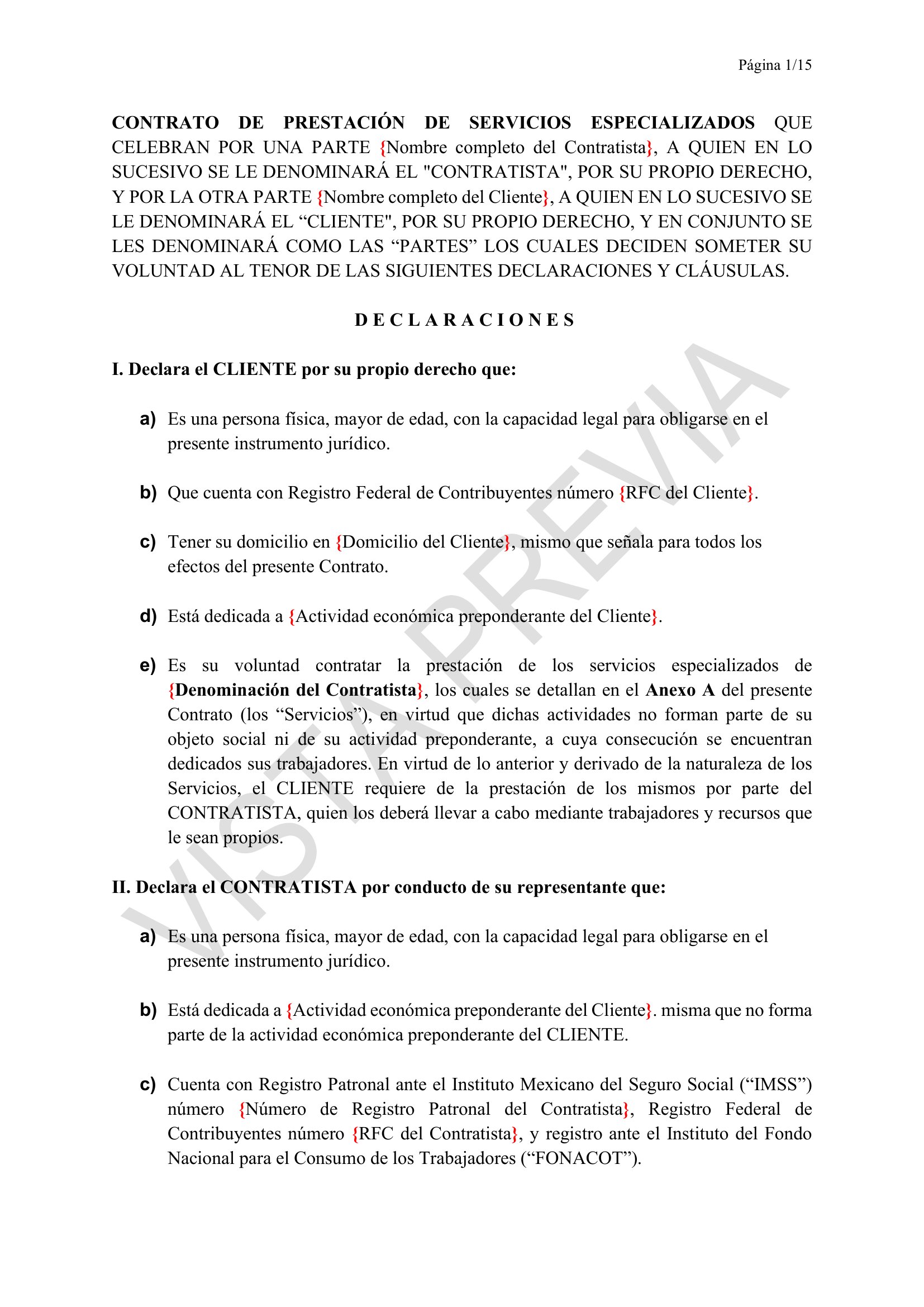 Página 1/15

CONTRATO DE PRESTACIÓN DE SERVICIOS ESPECIALIZADOS QUE CELEBRAN POR UNA PARTE {Nombre completo del Contratista}, A QUIEN EN LO SUCESIVO SE LE DENOMINARÁ EL "CONTRATISTA", POR SU PROPIO DERECHO, Y POR LA OTRA PARTE {Nombre completo del Cliente}, A QUIEN EN LO SUCESIVO SE LE DENOMINARÁ EL “CLIENTE", POR SU PROPIO DERECHO, Y EN CONJUNTO SE LES DENOMINARÁ COMO LAS “PARTES” LOS CUALES DECIDEN SOMETER SU VOLUNTAD AL TENOR DE LAS SIGUIENTES DECLARACIONES Y CLÁUSULAS.

D E C L A R A C I O N E S

I. Declara el CLIENTE por su propio derecho que:

a) Es una persona física, mayor de edad, con la capacidad legal para obligarse en el presente instrumento jurídico.

b) Que cuenta con Registro Federal de Contribuyentes número {RFC del Cliente}.

c) Tener su domicilio en {Domicilio del Cliente}, mismo que señala para todos los efectos del presente Contrato.

d) Está dedicada a {Actividad económica preponderante del Cliente}.

e) Es su voluntad contratar la prestación de los servicios especializados de {Denominación del Contratista}, los cuales se detallan en el Anexo A del presente Contrato (los “Servicios”), en virtud que dichas actividades no forman parte de su objeto social ni de su actividad preponderante, a cuya consecución se encuentran dedicados sus trabajadores. En virtud de lo anterior y derivado de la naturaleza de los Servicios, el CLIENTE requiere de la prestación de los mismos por parte del CONTRATISTA, quien los deberá llevar a cabo mediante trabajadores y recursos que le sean propios.

II. Declara el CONTRATISTA por conducto de su representante que:

a) Es una persona física, mayor de edad, con la capacidad legal para obligarse en el presente instrumento jurídico.

b) Está dedicada a {Actividad económica preponderante del Cliente}. misma que no forma parte de la actividad económica preponderante del CLIENTE.

c) Cuenta con Registro Patronal ante el Instituto Mexicano del Seguro Social (“IMSS”) número {Número de Registro Patronal del Contratista}, Registro Federal de Contribuyentes número {RFC del Contratista}, y registro ante el Instituto del Fondo Nacional para el Consumo de los Trabajadores (“FONACOT”).

VISTA PREVIA